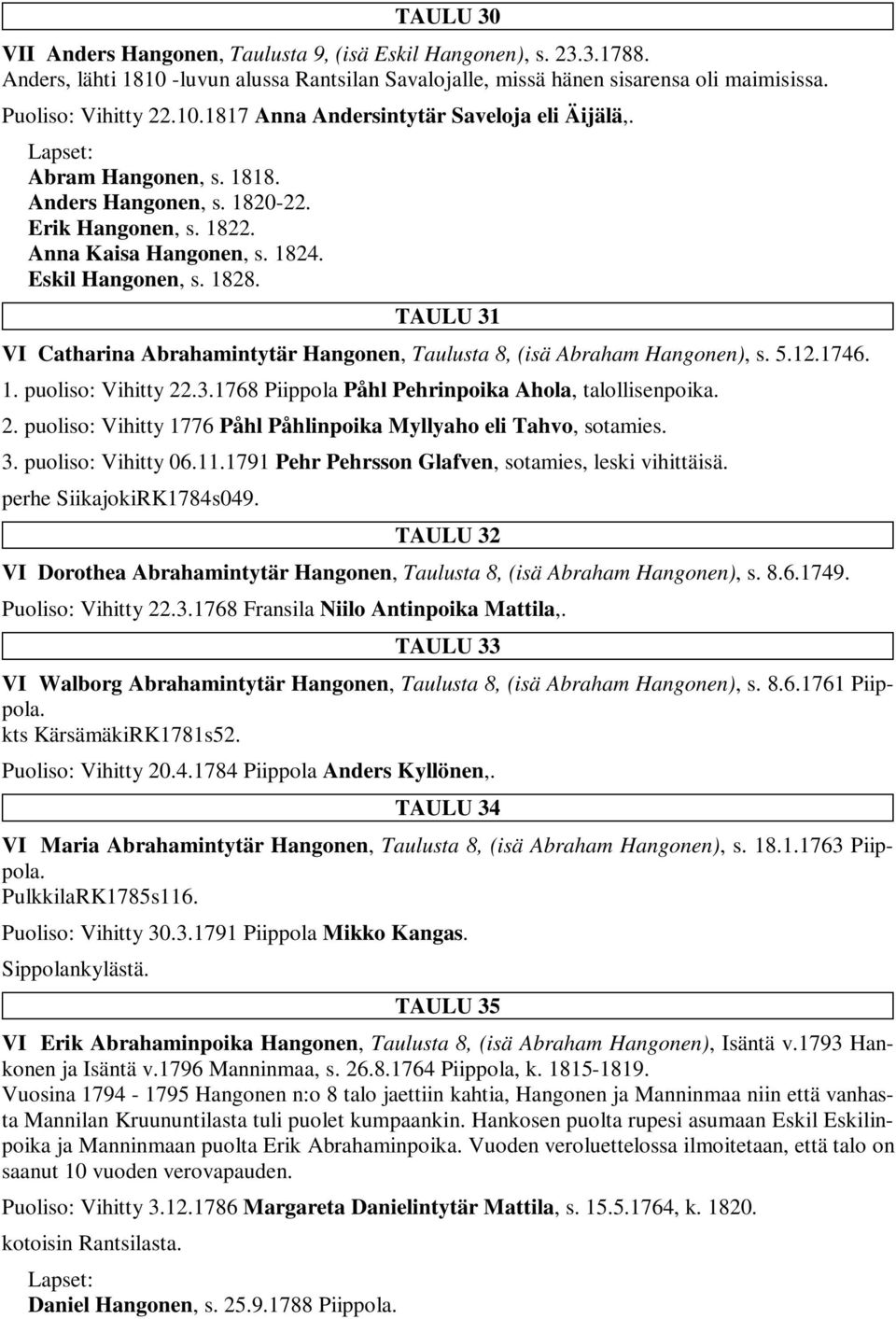 TAULU 30

VII Anders Hangonen, Taulusta 9, (isä Eskil Hangonen), s. 23.3.1788.
Anders, lähti 1810 -luvun alussa Rantsilan Savalojalle, missä hänen sisarensa oli maimisissa.

Puoliso: Vihitty 22.10.1817 Anna Andersintytär Saveloja eli Äijälä,.

Lapset:
Abram Hangonen, s. 1818.
Anders Hangonen, s. 1820-22.
Erik Hangonen, s. 1822.
Anna Kaisa Hangonen, s. 1824.
Eskil Hangonen, s. 1828.

TAULU 31

VI Catharina Abrahamintytär Hangonen, Taulusta 8, (isä Abraham Hangonen), s. 5.12.1746.

1. puoliso: Vihitty 22.3.1768 Piippola Påhl Pehrinpoika Ahola, talollisenpoika.

2. puoliso: Vihitty 1776 Påhl Påhlinpoika Myllyaho eli Tahvo, sotamies.

3. puoliso: Vihitty 06.11.1791 Pehr Pehrsson Glafven, sotamies, leski vihittäisä.

perhe SiikajokiRK1784s049.

TAULU 32

VI Dorothea Abrahamintytär Hangonen, Taulusta 8, (isä Abraham Hangonen), s. 8.6.1749.

Puoliso: Vihitty 22.3.1768 Fransila Niilo Antinpoika Mattila,.

TAULU 33

VI Walborg Abrahamintytär Hangonen, Taulusta 8, (isä Abraham Hangonen), s. 8.6.1761 Piippola.
kts KärsämäkiRK1781s52.

Puoliso: Vihitty 20.4.1784 Piippola Anders Kyllönen,.

TAULU 34

VI Maria Abrahamintytär Hangonen, Taulusta 8, (isä Abraham Hangonen), s. 18.1.1763 Piippola.
PulkkilaRK1785s116.

Puoliso: Vihitty 30.3.1791 Piippola Mikko Kangas.

Sippolankylästä.

TAULU 35

VI Erik Abrahaminpoika Hangonen, Taulusta 8, (isä Abraham Hangonen), Isäntä v.1793 Hankonen ja Isäntä v.1796 Manninmaa, s. 26.8.1764 Piippola, k. 1815-1819.
Vuosina 1794 - 1795 Hangonen n:o 8 talo jaettiin kahtia, Hangonen ja Manninmaa niin että vanhasta Mannilan Kruununtilasta tuli puolet kumpaankin. Hankosen puolta rupesi asumaan Eskil Eskilinpoika ja Manninmaan puolta Erik Abrahaminpoika. Vuoden veroluettelossa ilmoitetaan, että talo on saanut 10 vuoden verovapauden.

Puoliso: Vihitty 3.12.1786 Margareta Danielintytär Mattila, s. 15.5.1764, k. 1820.

kotoisin Rantsilasta.

Lapset:
Daniel Hangonen, s. 25.9.1788 Piippola.